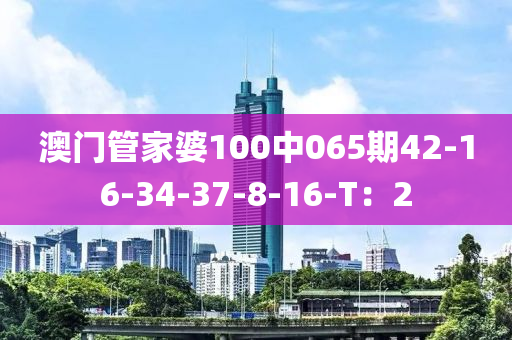 澳门管家婆100中065期42-16-34-37-8-16-T：2